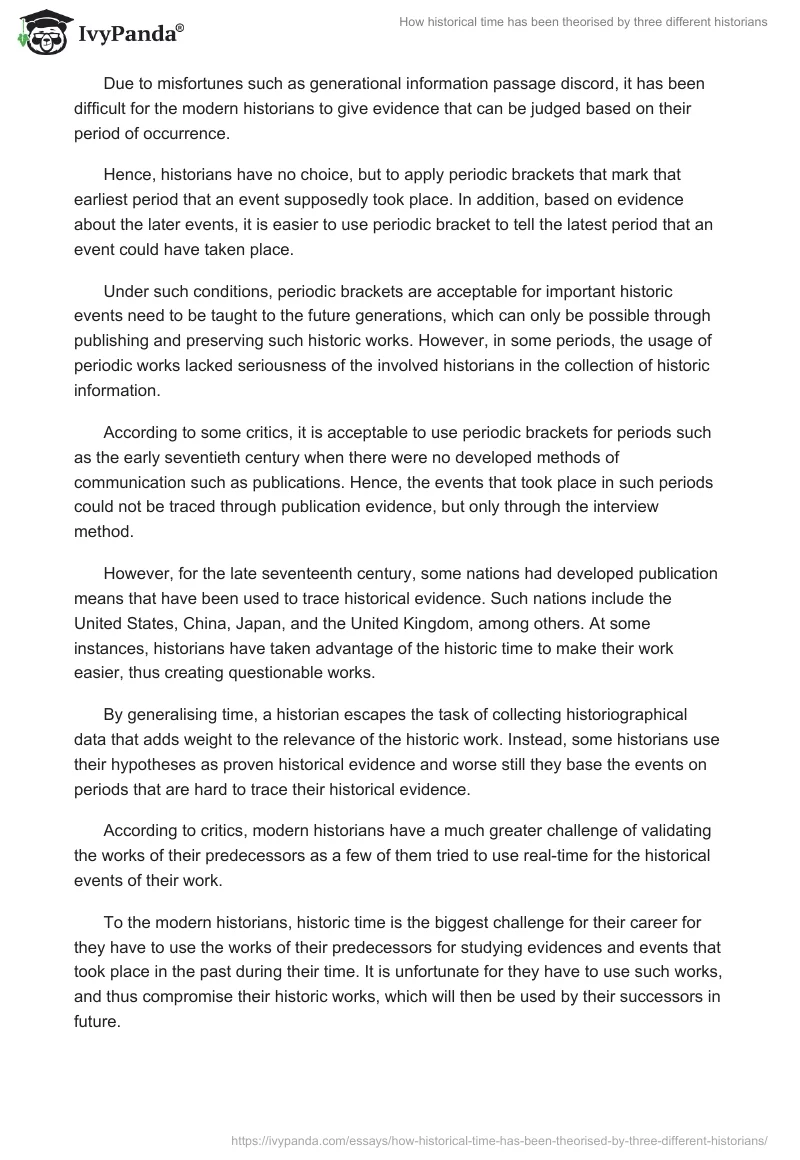 IvyPanda®

How historical time has been theorised by three different historians

Due to misfortunes such as generational information passage discord, it has been difficult for the modern historians to give evidence that can be judged based on their period of occurrence.

Hence, historians have no choice, but to apply periodic brackets that mark that earliest period that an event supposedly took place. In addition, based on evidence about the later events, it is easier to use periodic bracket to tell the latest period that an event could have taken place.

Under such conditions, periodic brackets are acceptable for important historic events need to be taught to the future generations, which can only be possible through publishing and preserving such historic works. However, in some periods, the usage of periodic works lacked seriousness of the involved historians in the collection of historic information.

According to some critics, it is acceptable to use periodic brackets for periods such as the early seventieth century when there were no developed methods of communication such as publications. Hence, the events that took place in such periods could not be traced through publication evidence, but only through the interview method.

However, for the late seventeenth century, some nations had developed publication means that have been used to trace historical evidence. Such nations include the United States, China, Japan, and the United Kingdom, among others. At some instances, historians have taken advantage of the historic time to make their work easier, thus creating questionable works.

By generalising time, a historian escapes the task of collecting historiographical data that adds weight to the relevance of the historic work. Instead, some historians use their hypotheses as proven historical evidence and worse still they base the events on periods that are hard to trace their historical evidence.

According to critics, modern historians have a much greater challenge of validating the works of their predecessors as a few of them tried to use real-time for the historical events of their work.

To the modern historians, historic time is the biggest challenge for their career for they have to use the works of their predecessors for studying evidences and events that took place in the past during their time. It is unfortunate for they have to use such works, and thus compromise their historic works, which will then be used by their successors in future.

https://ivypanda.com/essays/how-historical-time-has-been-theorised-by-three-different-historians/